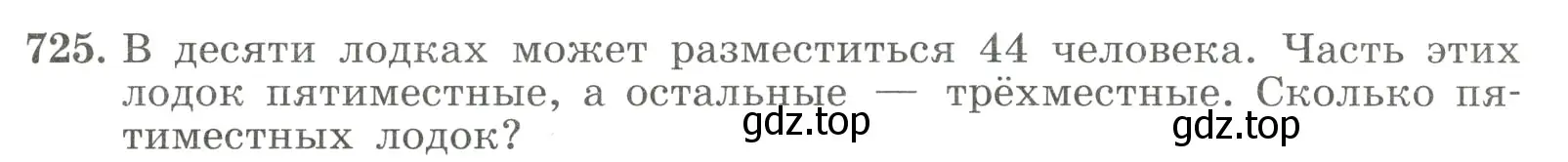 725. В десяти лодках может разместиться 44 человека. Часть этих лодок пятиместные, а остальные — трёхместные. Сколько пятиместных лодок?

gdz.top gdz.top